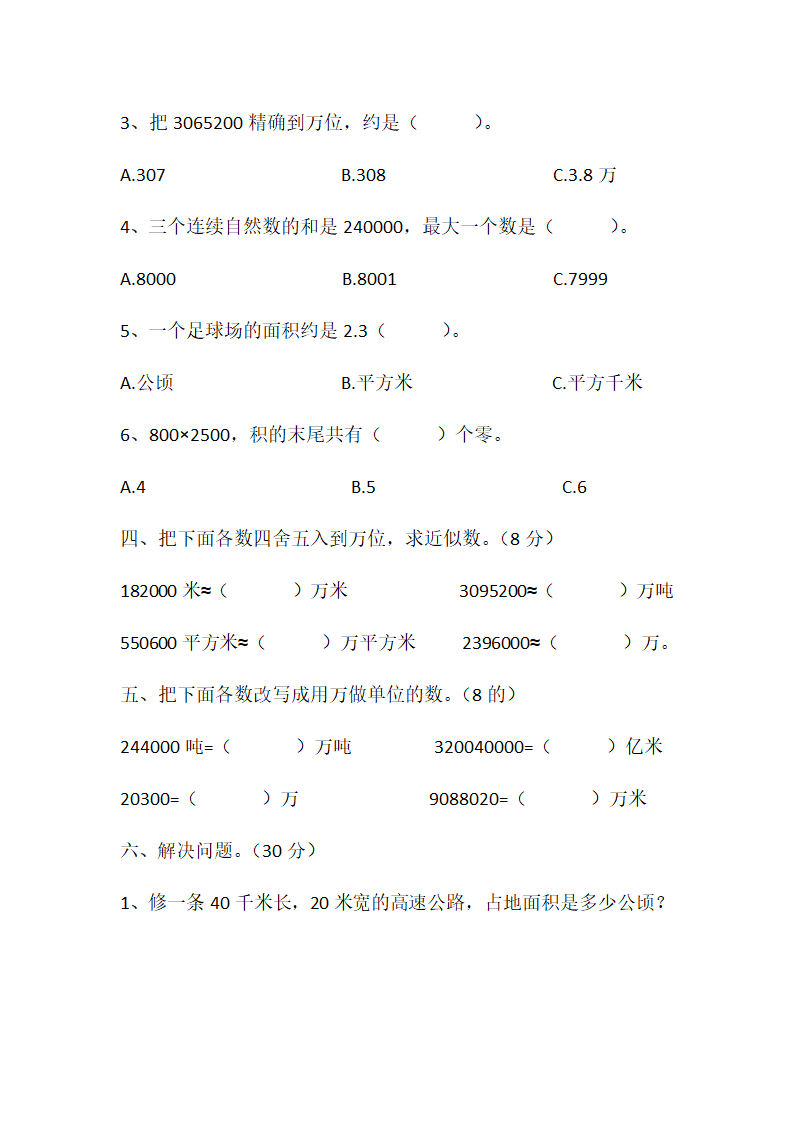 3、把 3065200 精确到万位，约是（　　）。

A.307　　B.308　　C.3.8 万

4、三个连续自然数的和是 240000，最大一个数是（　　）。

A.8000　　B.8001　　C.7999

5、一个足球场的面积约是 2.3（　　）。

A.公顷　　B.平方米　　C.平方千米

6、800×2500，积的末尾共有（　　）个零。

A.4　　B.5　　C.6

四、把下面各数四舍五入到万位，求近似数。（8 分）

182000 米≈（　　）万米　　3095200≈（　　）万吨

550600 平方米≈（　　）万平方米　　2396000≈（　　）万。

五、把下面各数改写成用万做单位的数。（8 的）

244000 吨=（　　）万吨　　320040000=（　　）亿米

20300=（　　）万　　9088020=（　　）万米

六、解决问题。（30 分）

1、修一条 40 千米长，20 米宽的高速公路，占地面积是多少公顷？